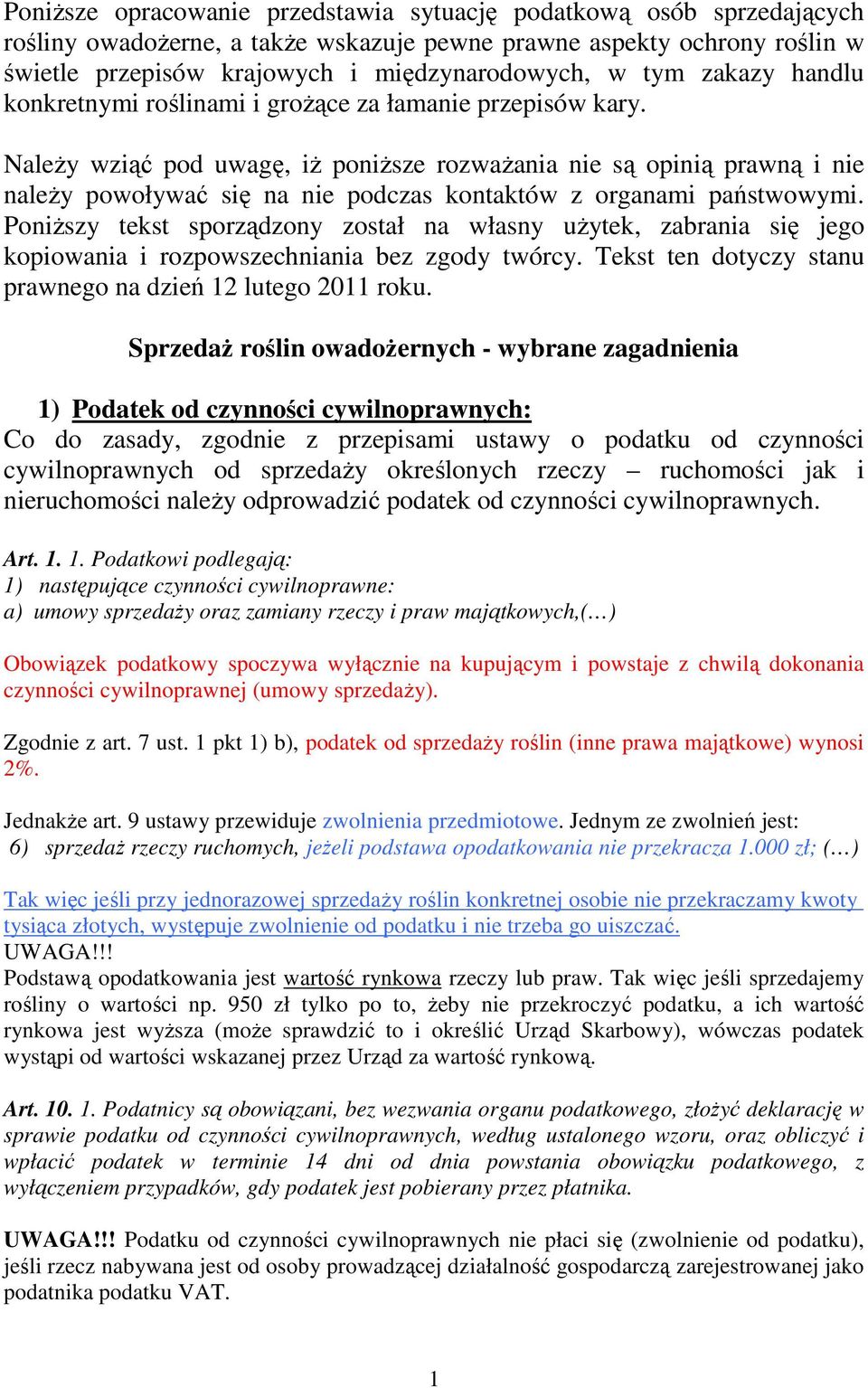 Poniższe opracowanie przedstawia sytuację podatkową osób sprzedających rośliny owadożerne, a także wskazuje pewne prawne aspekty ochrony roślin w świetle przepisów krajowych i międzynarodowych, w tym zakazy handlu konkretnymi roślinami i grożące za łamanie przepisów kary.

Należy wziąć pod uwagę, iż poniższe rozważania nie są opinią prawną i nie należy powoływać się na nie podczas kontaktów z organami państwowymi. Poniższy tekst sporządzony został na własny użytek, zabrania się jego kopiowania i rozpowszechniania bez zgody twórcy. Tekst ten dotyczy stanu prawnego na dzień 12 lutego 2011 roku.

Sprzedaż roślin owadożernych - wybrane zagadnienia

1) Podatek od czynności cywilnoprawnych:
Co do zasady, zgodnie z przepisami ustawy o podatku od czynności cywilnoprawnych od sprzedaży określonych rzeczy – ruchomości jak i nieruchomości należy odprowadzić podatek od czynności cywilnoprawnych.

Art. 1. 1. Podatkowi podlegają:
1) następujące czynności cywilnoprawne:
a) umowy sprzedaży oraz zamiany rzeczy i praw majątkowych,(…)

Obowiązek podatkowy spoczywa wyłącznie na kupującym i powstaje z chwilą dokonania czynności cywilnoprawnej (umowy sprzedaży).

Zgodnie z art. 7 ust. 1 pkt 1) b), podatek od sprzedaży roślin (inne prawa majątkowe) wynosi 2%.

Jednakże art. 9 ustawy przewiduje zwolnienia przedmiotowe. Jednym ze zwolnień jest:
6) sprzedaż rzeczy ruchomych, jeżeli podstawa opodatkowania nie przekracza 1.000 zł; (…)

Tak więc jeśli przy jednorazowej sprzedaży roślin konkretnej osobie nie przekraczamy kwoty tysiąca złotych, występuje zwolnienie od podatku i nie trzeba go uiszczać.
UWAGA!!!
Podstawą opodatkowania jest wartość rynkowa rzeczy lub praw. Tak więc jeśli sprzedajemy rośliny o wartości np. 950 zł tylko po to, żeby nie przekroczyć podatku, a ich wartość rynkowa jest wyższa (może sprawdzić to i określić Urząd Skarbowy), wówczas podatek wystąpi od wartości wskazanej przez Urząd za wartość rynkową.

Art. 10. 1. Podatnicy są obowiązani, bez wezwania organu podatkowego, złożyć deklarację w sprawie podatku od czynności cywilnoprawnych, według ustalonego wzoru, oraz obliczyć i wpłacić podatek w terminie 14 dni od dnia powstania obowiązku podatkowego, z wyłączeniem przypadków, gdy podatek jest pobierany przez płatnika.

UWAGA!!! Podatku od czynności cywilnoprawnych nie płaci się (zwolnienie od podatku), jeśli rzecz nabywana jest od osoby prowadzącej działalność gospodarczą zarejestrowanej jako podatnika podatku VAT.

1